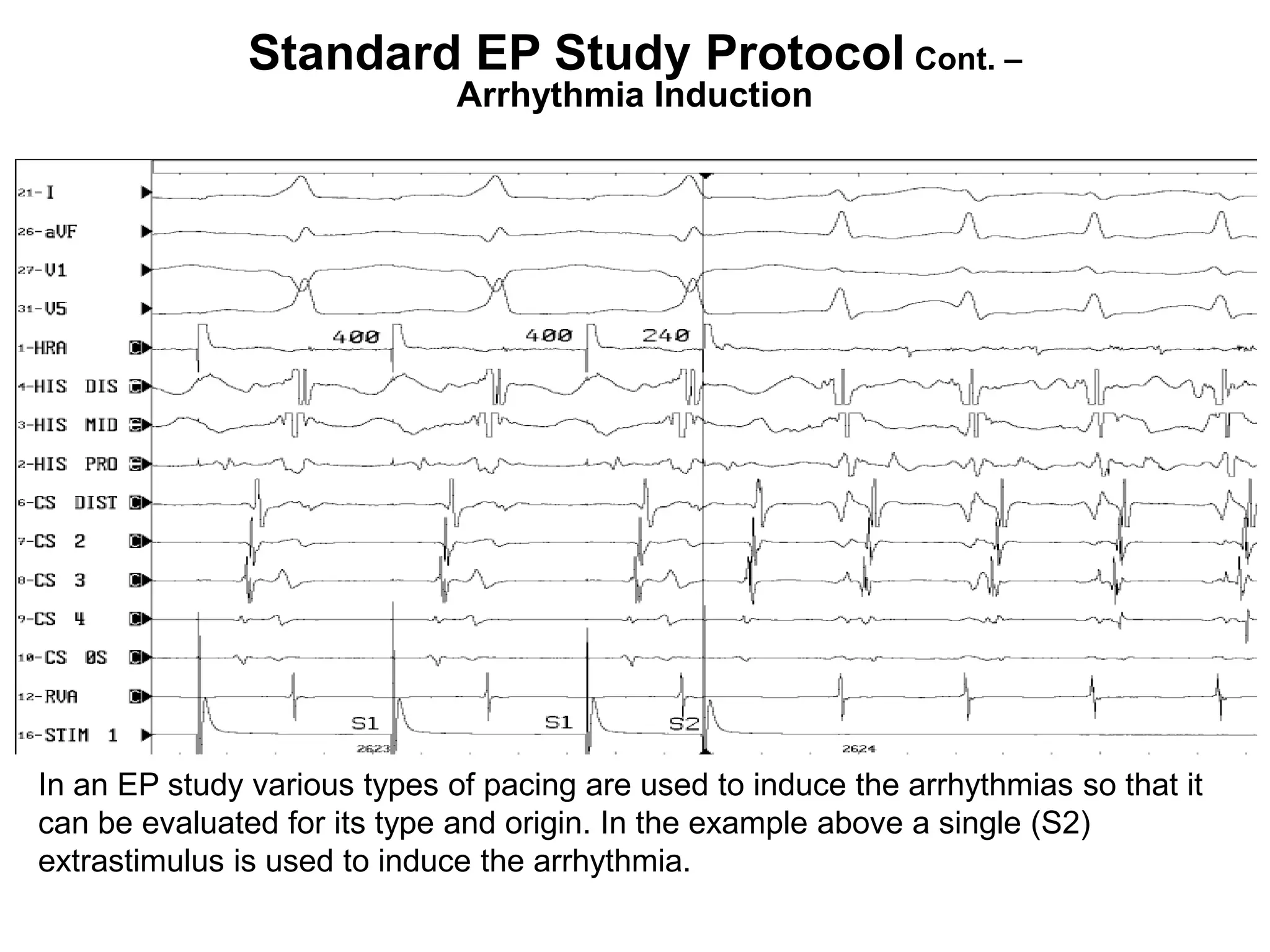 Standard EP Study Protocol Cont. – Arrhythmia Induction

21-I
26-aVF
27-V1
31-V5
1-HRA
4-HIS DIS
3-HIS MID
2-HIS PRO
6-CS DIST
7-CS 2
8-CS 3
9-CS 4
10-CS OS
12-RVA
16-STIM 1

400
400
240

S1
S1
S2

2623
2624

In an EP study various types of pacing are used to induce the arrhythmias so that it can be evaluated for its type and origin. In the example above a single (S2) extrastimulus is used to induce the arrhythmia.